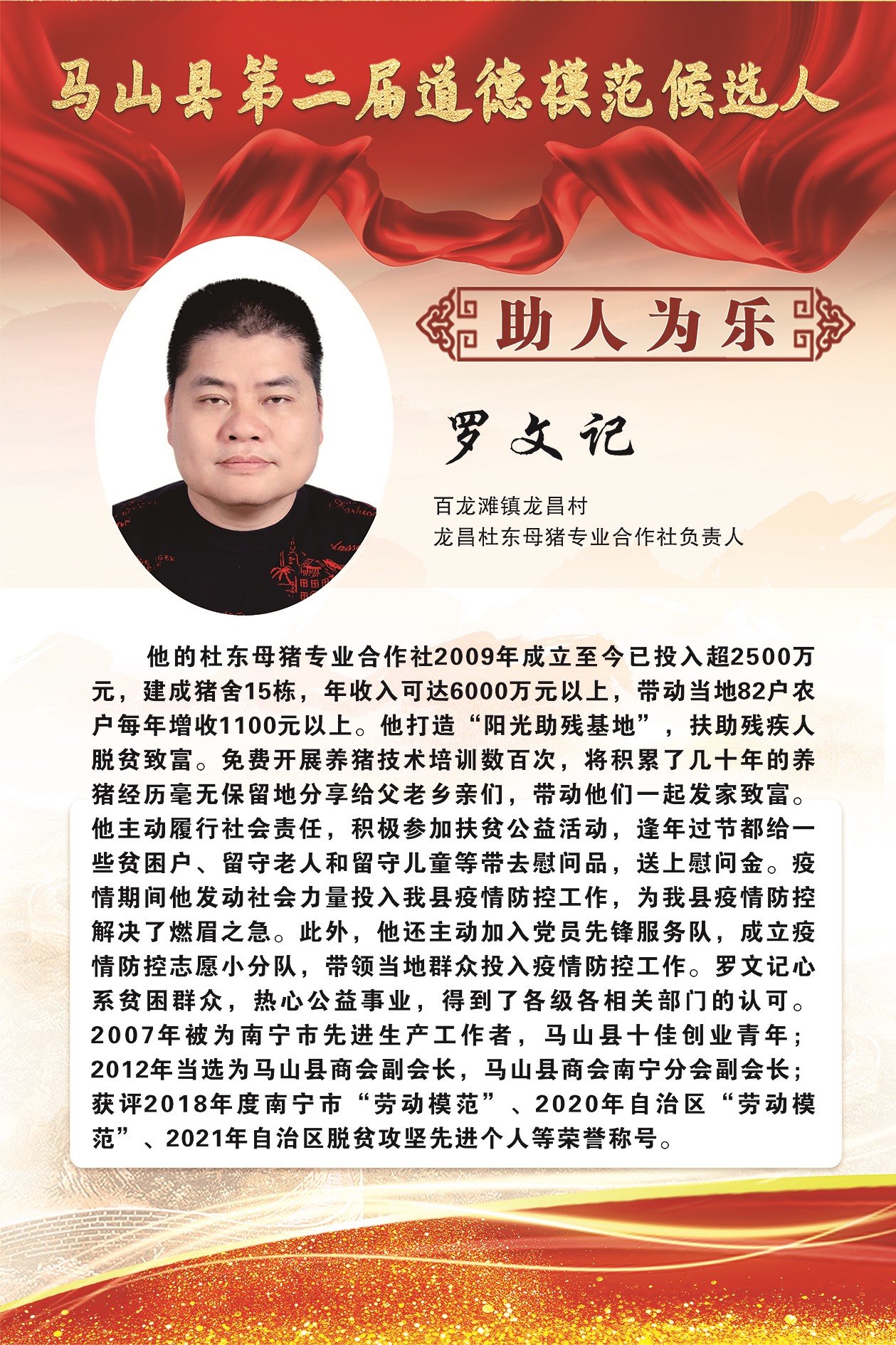 马山县第二届道德模范候选人

助人为乐

罗文记

百龙滩镇龙昌村
龙昌杜东母猪专业合作社负责人

他的杜东母猪专业合作社2009年成立至今已投入超2500万元，建成猪舍15栋，年收入可达6000万元以上，带动当地82户农户每年增收1100元以上。他打造“阳光助残基地”，扶助残疾人脱贫致富。免费开展养猪技术培训数百次，将积累了几十年的养猪经历毫无保留地分享给父老乡亲们，带动他们一起发家致富。他主动履行社会责任，积极参加扶贫公益活动，逢年过节都给一些贫困户、留守老人和留守儿童等带去慰问品，送上慰问金。疫情期间他发动社会力量投入我县疫情防控工作，为我县疫情防控解决了燃眉之急。此外，他还主动加入党员先锋服务队，成立疫情防控志愿小分队，带领当地群众投入疫情防控工作。罗文记心系贫困群众，热心公益事业，得到了各级各相关部门的认可。2007年被为南宁市先进生产工作者，马山县十佳创业青年；2012年当选为马山县商会副会长，马山县商会南宁分会副会长；获评2018年度南宁市“劳动模范”、2020年自治区“劳动模范”、2021年自治区脱贫攻坚先进个人等荣誉称号。